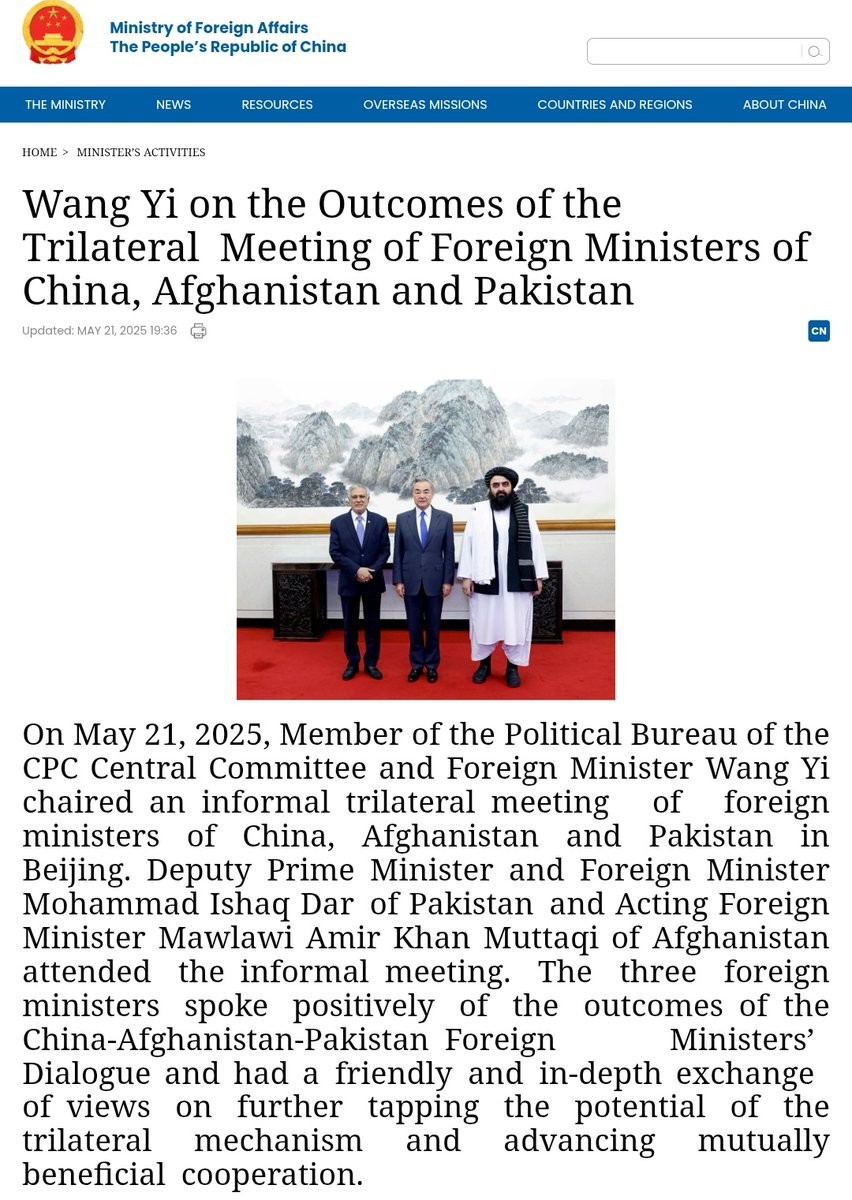 Ministry of Foreign Affairs
The People's Republic of China

THE MINISTRY NEWS RESOURCES OVERSEAS MISSIONS COUNTRIES AND REGIONS ABOUT CHINA

HOME > MINISTER'S ACTIVITIES

Wang Yi on the Outcomes of the Trilateral Meeting of Foreign Ministers of China, Afghanistan and Pakistan

Updated: MAY 21, 2025 19:36

CN

On May 21, 2025, Member of the Political Bureau of the CPC Central Committee and Foreign Minister Wang Yi chaired an informal trilateral meeting of foreign ministers of China, Afghanistan and Pakistan in Beijing. Deputy Prime Minister and Foreign Minister Mohammad Ishaq Dar of Pakistan and Acting Foreign Minister Mawlawi Amir Khan Muttaqi of Afghanistan attended the informal meeting. The three foreign ministers spoke positively of the outcomes of the China-Afghanistan-Pakistan Foreign Ministers' Dialogue and had a friendly and in-depth exchange of views on further tapping the potential of the trilateral mechanism and advancing mutually beneficial cooperation.